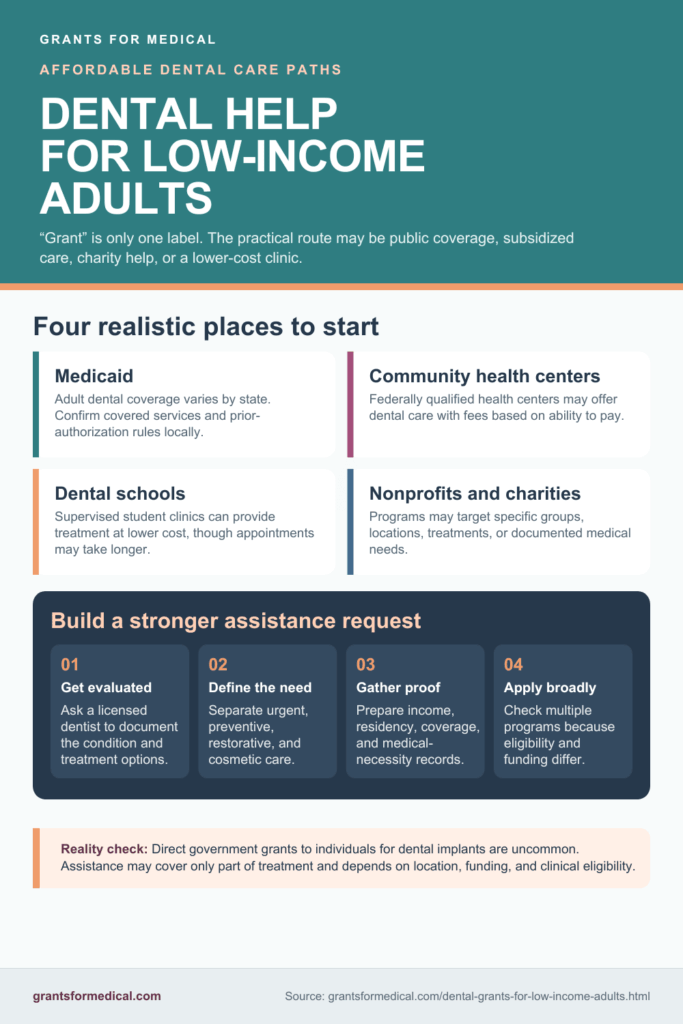 GRANTS FOR MEDICAL

AFFORDABLE DENTAL CARE PATHS

DENTAL HELP FOR LOW-INCOME ADULTS

“Grant” is only one label. The practical route may be public coverage, subsidized care, charity help, or a lower-cost clinic.

Four realistic places to start

Medicaid
Adult dental coverage varies by state. Confirm covered services and prior-authorization rules locally.

Community health centers
Federally qualified health centers may offer dental care with fees based on ability to pay.

Dental schools
Supervised student clinics can provide treatment at lower cost, though appointments may take longer.

Nonprofits and charities
Programs may target specific groups, locations, treatments, or documented medical needs.

Build a stronger assistance request

01
Get evaluated
Ask a licensed dentist to document the condition and treatment options.

02
Define the need
Separate urgent, preventive, restorative, and cosmetic care.

03
Gather proof
Prepare income, residency, coverage, and medical-necessity records.

04
Apply broadly
Check multiple programs because eligibility and funding differ.

Reality check: Direct government grants to individuals for dental implants are uncommon. Assistance may cover only part of treatment and depends on location, funding, and clinical eligibility.

grantsformedical.com

Source: grantsformedical.com/dental-grants-for-low-income-adults.html